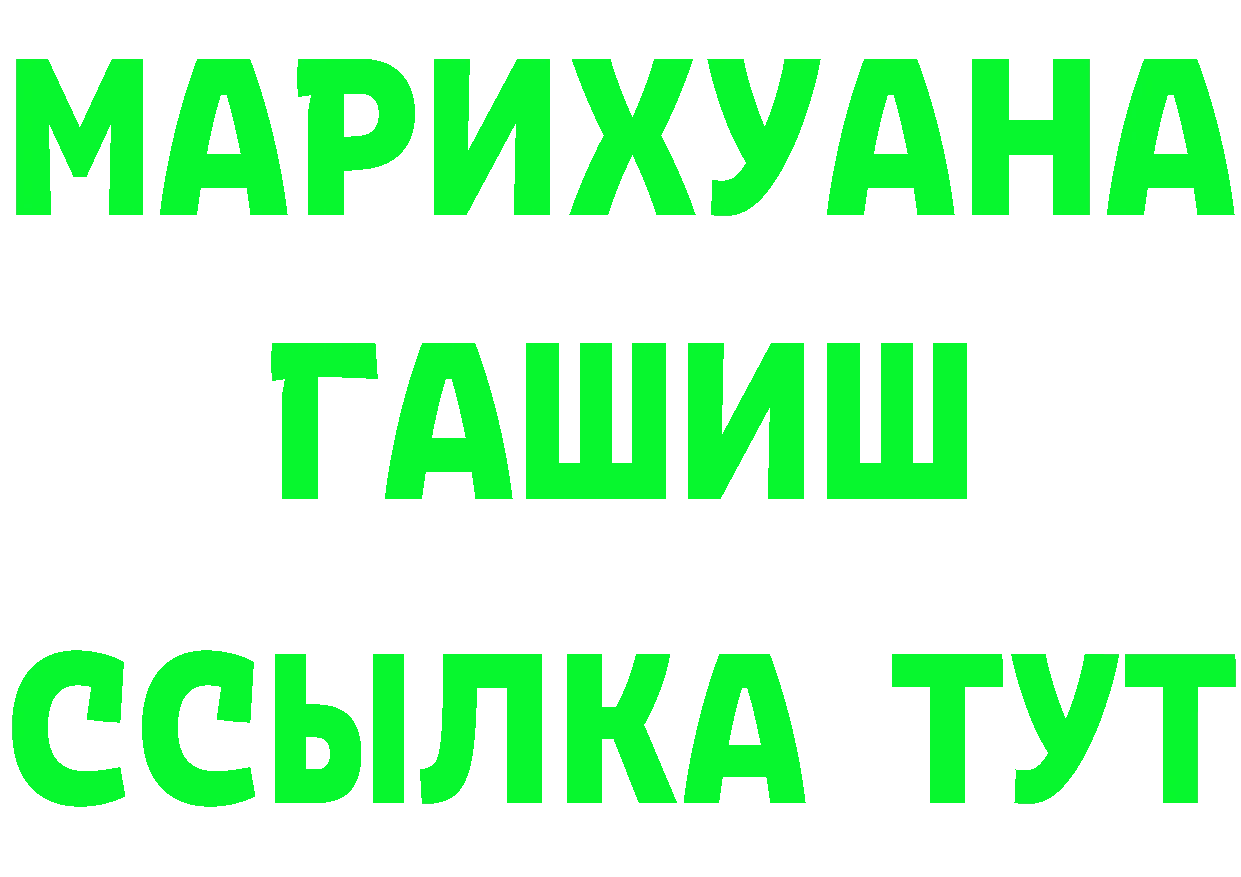 МАРИХУАНА
ГАШИШ
ССЫЛКА ТУТ